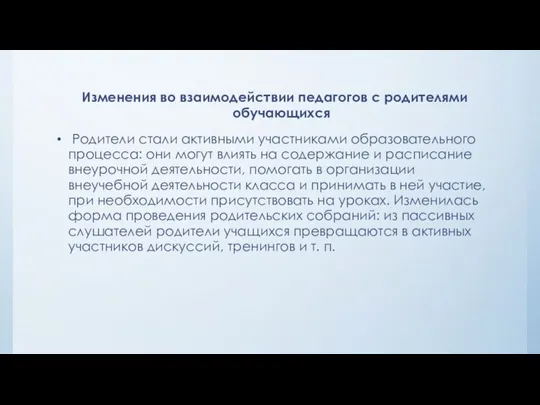 Изменения во взаимодействии педагогов с родителями обучающихся

• Родители стали активными участниками образовательного процесса: они могут влиять на содержание и расписание внеурочной деятельности, помогать в организации внеучебной деятельности класса и принимать в ней участие, при необходимости присутствовать на уроках. Изменилась форма проведения родительских собраний: из пассивных слушателей родители учащихся превращаются в активных участников дискуссий, тренингов и т. п.